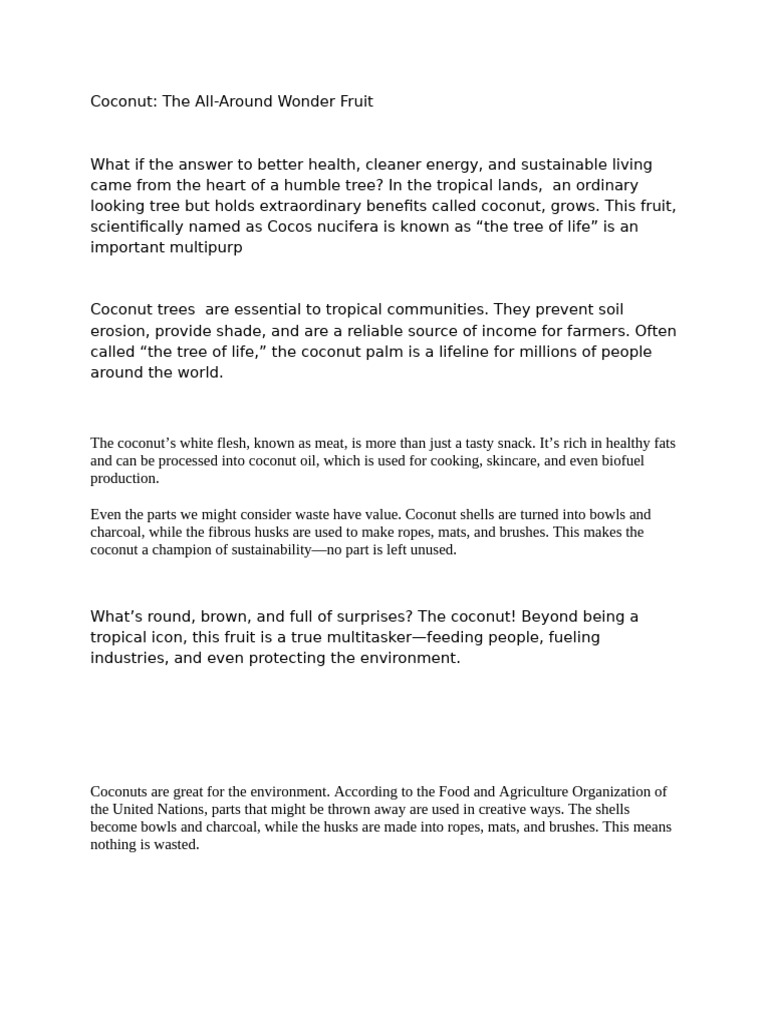 Coconut: The All-Around Wonder Fruit

What if the answer to better health, cleaner energy, and sustainable living came from the heart of a humble tree? In the tropical lands, an ordinary looking tree but holds extraordinary benefits called coconut, grows. This fruit, scientifically named as Cocos nucifera is known as “the tree of life” is an important multipurp

Coconut trees are essential to tropical communities. They prevent soil erosion, provide shade, and are a reliable source of income for farmers. Often called “the tree of life,” the coconut palm is a lifeline for millions of people around the world.

The coconut’s white flesh, known as meat, is more than just a tasty snack. It’s rich in healthy fats and can be processed into coconut oil, which is used for cooking, skincare, and even biofuel production.

Even the parts we might consider waste have value. Coconut shells are turned into bowls and charcoal, while the fibrous husks are used to make ropes, mats, and brushes. This makes the coconut a champion of sustainability—no part is left unused.

What’s round, brown, and full of surprises? The coconut! Beyond being a tropical icon, this fruit is a true multitasker—feeding people, fueling industries, and even protecting the environment.

Coconuts are great for the environment. According to the Food and Agriculture Organization of the United Nations, parts that might be thrown away are used in creative ways. The shells become bowls and charcoal, while the husks are made into ropes, mats, and brushes. This means nothing is wasted.